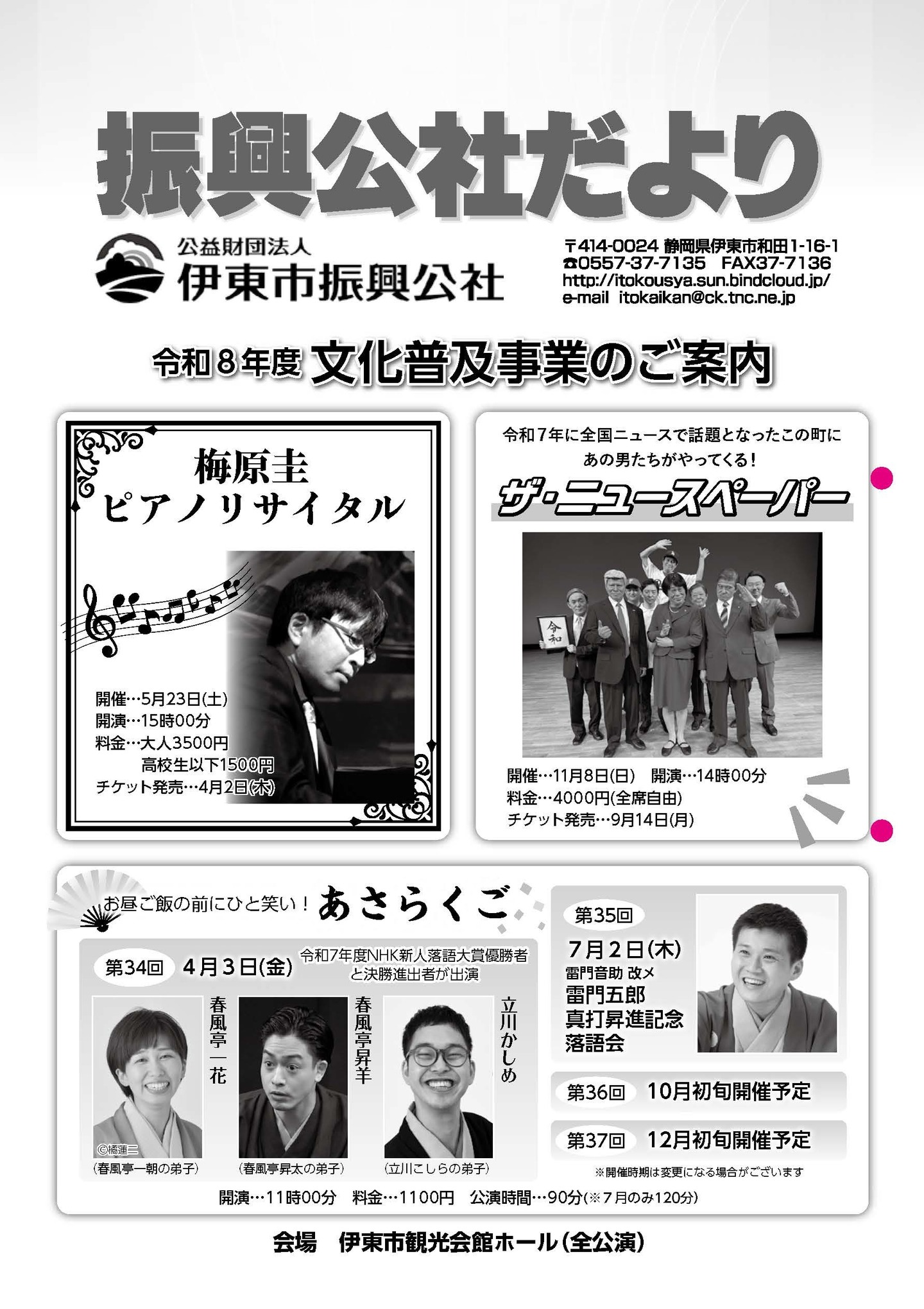 振興公社だより

公益財団法人
伊東市振興公社

〒414-0024 静岡県伊東市和田1-16-1
☎0557-37-7135 FAX37-7136
http://itokousya.sun.bindcloud.jp/
e-mail itokaikan@ck.tnc.ne.jp

令和8年度 文化普及事業のご案内

梅原圭
ピアノリサイタル

開催…5月23日(土)
開演…15時00分
料金…大人3500円
高校生以下1500円
チケット発売…4月2日(木)

令和7年に全国ニュースで話題となったこの町に
あの男たちがやってくる!

ザ・ニュースペーパー

令和

開催…11月8日(日) 開演…14時00分
料金…4000円(全席自由)
チケット発売…9月14日(月)

お昼ご飯の前にひと笑い! あさらくご

第34回 4月3日(金)
令和7年度NHK新人落語大賞優勝者
と決勝進出者が出演

春風亭一花
©橘蓮二
(春風亭一朝の弟子)

春風亭昇羊
(春風亭昇太の弟子)

立川かしめ
(立川こしらの弟子)

第35回
7月2日(木)
雷門音助 改メ
雷門五郎
真打昇進記念
落語会

第36回 10月初旬開催予定

第37回 12月初旬開催予定

※開催時期は変更になる場合がございます

開演…11時00分 料金…1100円 公演時間…90分(※7月のみ120分)

会場 伊東市観光会館ホール(全公演)